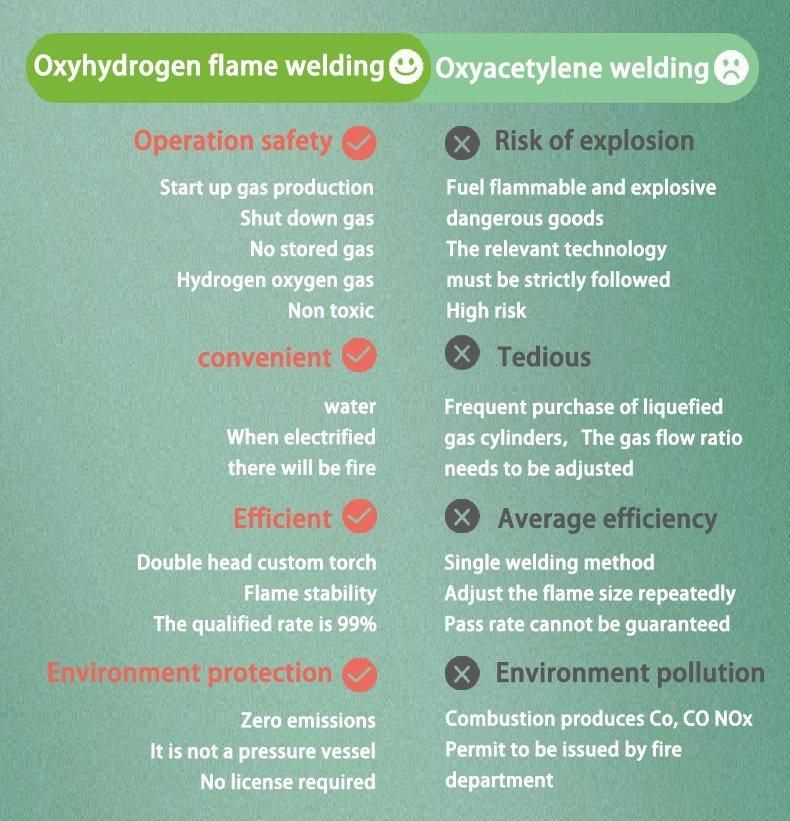 Oxyhydrogen flame welding

Operation safety

Start up gas production
Shut down gas
No stored gas
Hydrogen oxygen gas
Non toxic

convenient

water
When electrified
there will be fire

Efficient

Double head custom torch
Flame stability
The qualified rate is 99%

Environment protection

Zero emissions
It is not a pressure vessel
No license required

Oxyacetylene welding

Risk of explosion

Fuel flammable and explosive dangerous goods
The relevant technology must be strictly followed
High risk

Tedious

Frequent purchase of liquefied gas cylinders, The gas flow ratio needs to be adjusted

Average efficiency

Single welding method
Adjust the flame size repeatedly
Pass rate cannot be guaranteed

Environment pollution

Combustion produces Co, CO NOx
Permit to be issued by fire department